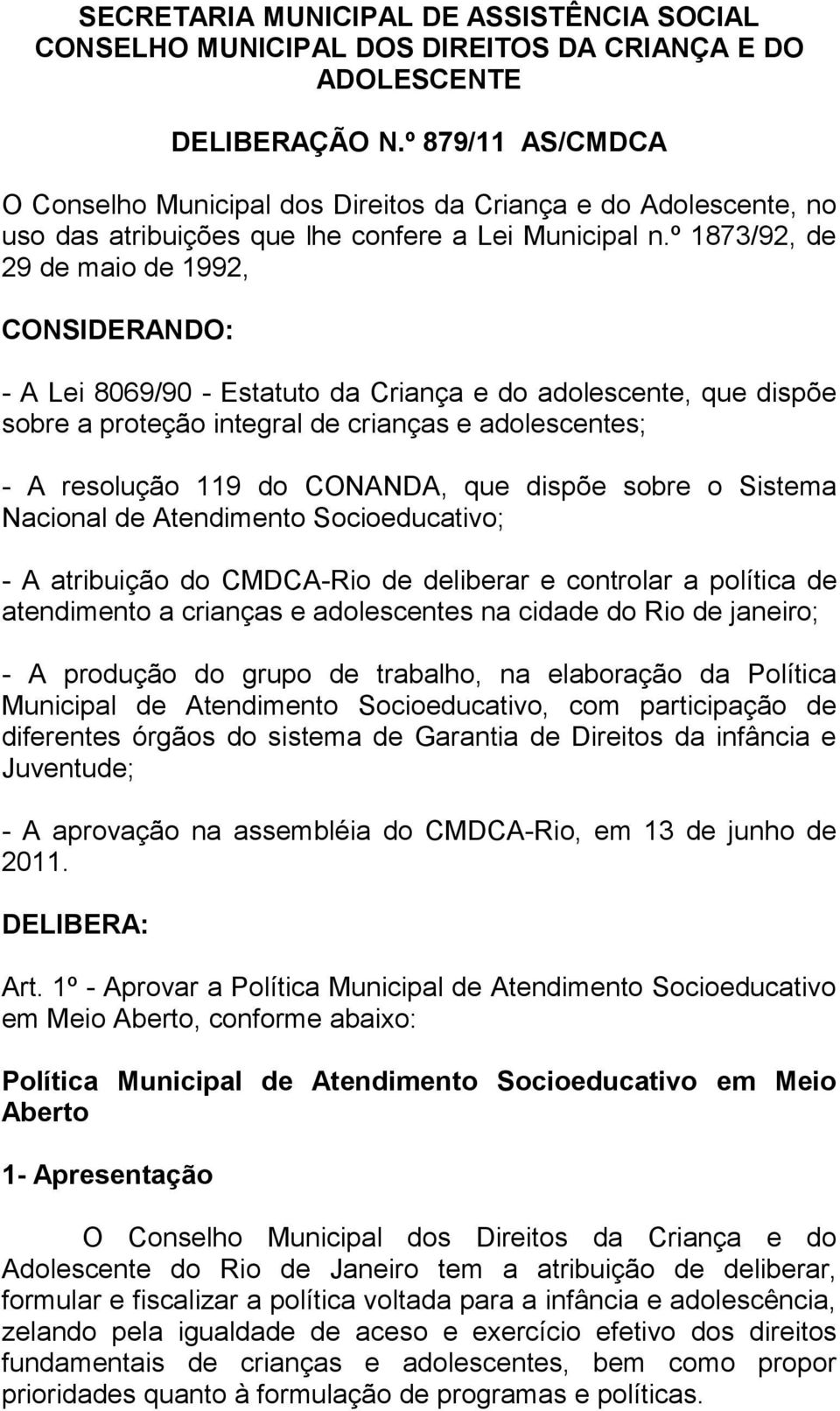 SECRETARIA MUNICIPAL DE ASSISTÊNCIA SOCIAL
CONSELHO MUNICIPAL DOS DIREITOS DA CRIANÇA E DO ADOLESCENTE

DELIBERAÇÃO N.º 879/11 AS/CMDCA

O Conselho Municipal dos Direitos da Criança e do Adolescente, no uso das atribuições que lhe confere a Lei Municipal n.º 1873/92, de 29 de maio de 1992,

CONSIDERANDO:

- A Lei 8069/90 - Estatuto da Criança e do adolescente, que dispõe sobre a proteção integral de crianças e adolescentes;

- A resolução 119 do CONANDA, que dispõe sobre o Sistema Nacional de Atendimento Socioeducativo;

- A atribuição do CMDCA-Rio de deliberar e controlar a política de atendimento a crianças e adolescentes na cidade do Rio de janeiro;

- A produção do grupo de trabalho, na elaboração da Política Municipal de Atendimento Socioeducativo, com participação de diferentes órgãos do sistema de Garantia de Direitos da infância e Juventude;

- A aprovação na assembléia do CMDCA-Rio, em 13 de junho de 2011.

DELIBERA:

Art. 1º - Aprovar a Política Municipal de Atendimento Socioeducativo em Meio Aberto, conforme abaixo:

Política Municipal de Atendimento Socioeducativo em Meio Aberto

1- Apresentação

O Conselho Municipal dos Direitos da Criança e do Adolescente do Rio de Janeiro tem a atribuição de deliberar, formular e fiscalizar a política voltada para a infância e adolescência, zelando pela igualdade de aceso e exercício efetivo dos direitos fundamentais de crianças e adolescentes, bem como propor prioridades quanto à formulação de programas e políticas.